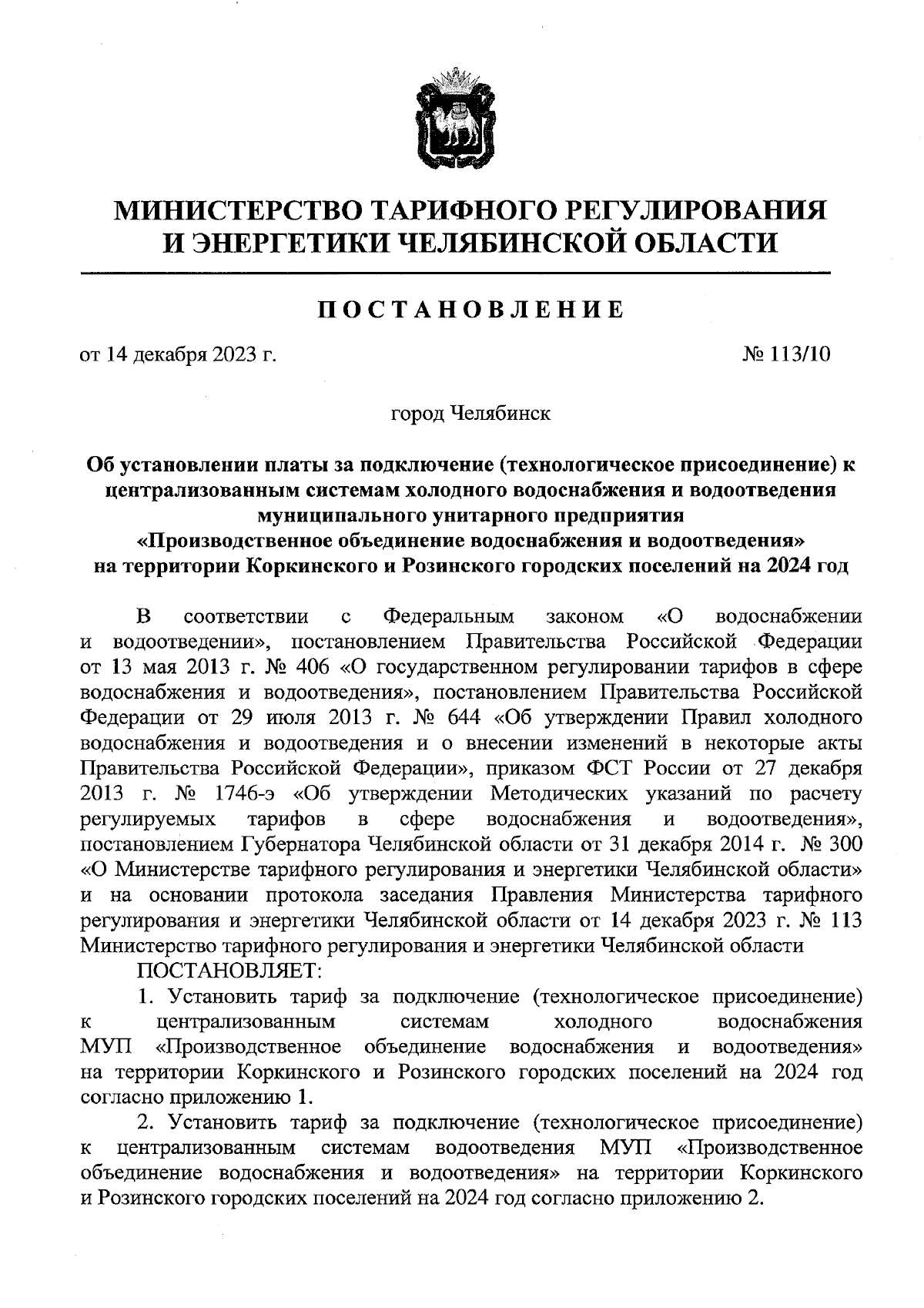 МИНИСТЕРСТВО ТАРИФНОГО РЕГУЛИРОВАНИЯ И ЭНЕРГЕТИКИ ЧЕЛЯБИНСКОЙ ОБЛАСТИ

ПОСТАНОВЛЕНИЕ

от 14 декабря 2023 г.

№ 113/10

город Челябинск

Об установлении платы за подключение (технологическое присоединение) к централизованным системам холодного водоснабжения и водоотведения муниципального унитарного предприятия «Производственное объединение водоснабжения и водоотведения» на территории Коркинского и Розинского городских поселений на 2024 год

В соответствии с Федеральным законом «О водоснабжении и водоотведении», постановлением Правительства Российской Федерации от 13 мая 2013 г. № 406 «О государственном регулировании тарифов в сфере водоснабжения и водоотведения», постановлением Правительства Российской Федерации от 29 июля 2013 г. № 644 «Об утверждении Правил холодного водоснабжения и водоотведения и о внесении изменений в некоторые акты Правительства Российской Федерации», приказом ФСТ России от 27 декабря 2013 г. № 1746-э «Об утверждении Методических указаний по расчету регулируемых тарифов в сфере водоснабжения и водоотведения», постановлением Губернатора Челябинской области от 31 декабря 2014 г. № 300 «О Министерстве тарифного регулирования и энергетики Челябинской области» и на основании протокола заседания Правления Министерства тарифного регулирования и энергетики Челябинской области от 14 декабря 2023 г. № 113 Министерство тарифного регулирования и энергетики Челябинской области

ПОСТАНОВЛЯЕТ:

1. Установить тариф за подключение (технологическое присоединение) к централизованным системам холодного водоснабжения МУП «Производственное объединение водоснабжения и водоотведения» на территории Коркинского и Розинского городских поселений на 2024 год согласно приложению 1.

2. Установить тариф за подключение (технологическое присоединение) к централизованным системам водоотведения МУП «Производственное объединение водоснабжения и водоотведения» на территории Коркинского и Розинского городских поселений на 2024 год согласно приложению 2.